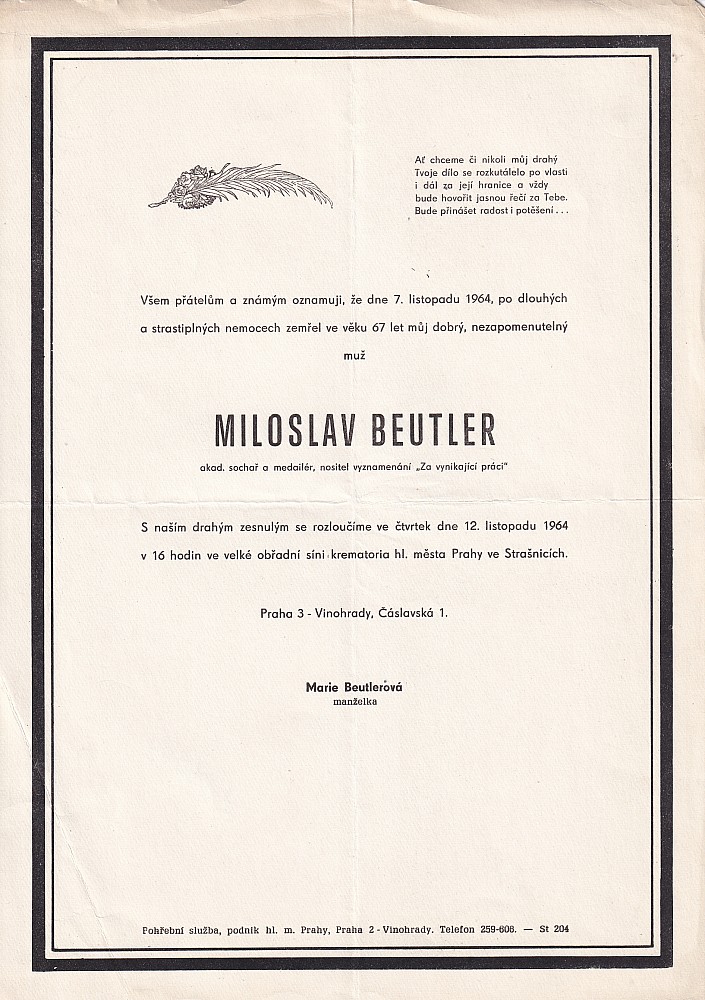 Ať chceme či nikoli můj drahý
Tvoje dílo se rozkutálelo po vlasti
i dál za její hranice a vždy
bude hovořit jasnou řečí za Tebe.
Bude přinášet radost i potěšení . . .

Všem přátelům a známým oznamuji, že dne 7. listopadu 1964, po dlouhých a strastiplných nemocech zemřel ve věku 67 let můj dobrý, nezapomenutelný muž

MILOSLAV BEUTLER

akad. sochař a medailér, nositel vyznamenání „Za vynikající práci"

S naším drahým zesnulým se rozloučíme ve čtvrtek dne 12. listopadu 1964 v 16 hodin ve velké obřadní síni krematoria hl. města Prahy ve Strašnicích.

Praha 3 - Vinohrady, Čáslavská 1.

Marie Beutlerová
manželka

Pohřební služba, podnik hl. m. Prahy, Praha 2 - Vinohrady. Telefon 259-606. — St 204